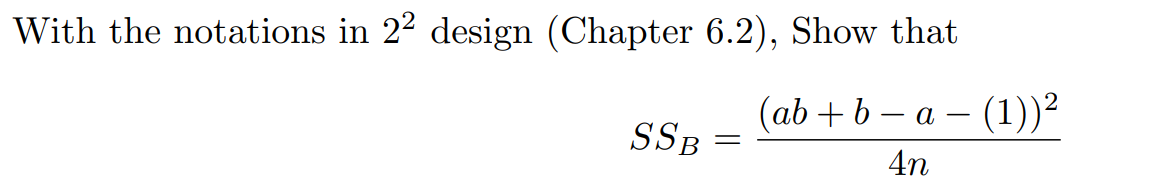 With the notations in $2^2$ design (Chapter 6.2), Show that

$SS_B = \frac{(ab + b - a - (1))^2}{4n}$